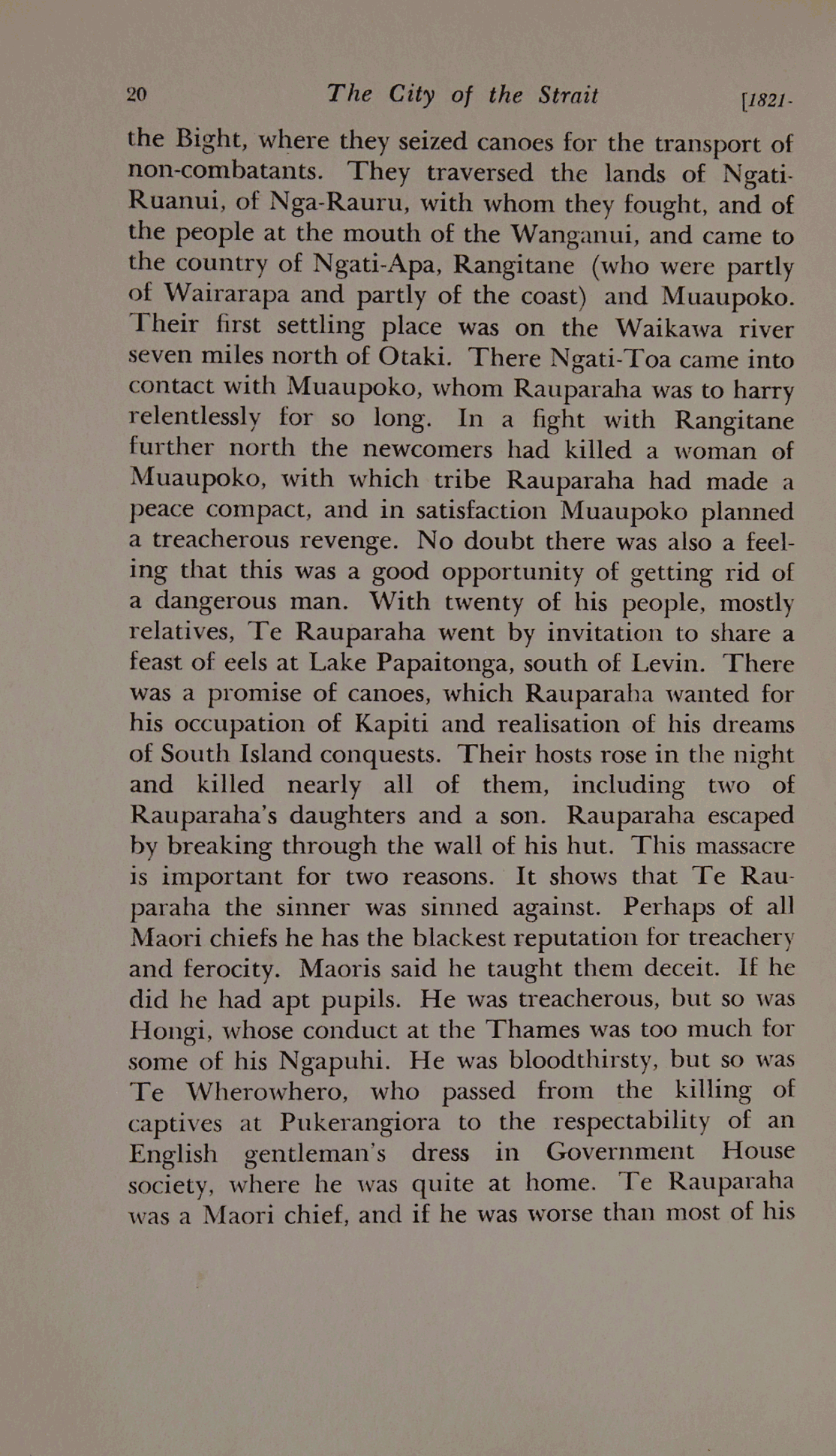 20 The City of the Strait [1821-

the Bight, where they seized canoes for the transport of non-combatants. They traversed the lands of Ngati-Ruanui, of Nga-Rauru, with whom they fought, and of the people at the mouth of the Wanganui, and came to the country of Ngati-Apa, Rangitane (who were partly of Wairarapa and partly of the coast) and Muaupoko. Their first settling place was on the Waikawa river seven miles north of Otaki. There Ngati-Toa came into contact with Muaupoko, whom Rauparaha was to harry relentlessly for so long. In a fight with Rangitane further north the newcomers had killed a woman of Muaupoko, with which tribe Rauparaha had made a peace compact, and in satisfaction Muaupoko planned a treacherous revenge. No doubt there was also a feeling that this was a good opportunity of getting rid of a dangerous man. With twenty of his people, mostly relatives, Te Rauparaha went by invitation to share a feast of eels at Lake Papaitonga, south of Levin. There was a promise of canoes, which Rauparaha wanted for his occupation of Kapiti and realisation of his dreams of South Island conquests. Their hosts rose in the night and killed nearly all of them, including two of Rauparaha's daughters and a son. Rauparaha escaped by breaking through the wall of his hut. This massacre is important for two reasons. It shows that Te Rauparaha the sinner was sinned against. Perhaps of all Maori chiefs he has the blackest reputation for treachery and ferocity. Maoris said he taught them deceit. If he did he had apt pupils. He was treacherous, but so was Hongi, whose conduct at the Thames was too much for some of his Ngapuhi. He was bloodthirsty, but so was Te Wherowhero, who passed from the killing of captives at Pukerangiora to the respectability of an English gentleman's dress in Government House society, where he was quite at home. Te Rauparaha was a Maori chief, and if he was worse than most of his